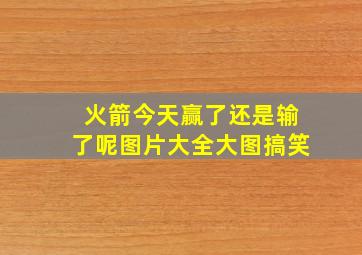 火箭今天赢了还是输了呢图片大全大图搞笑